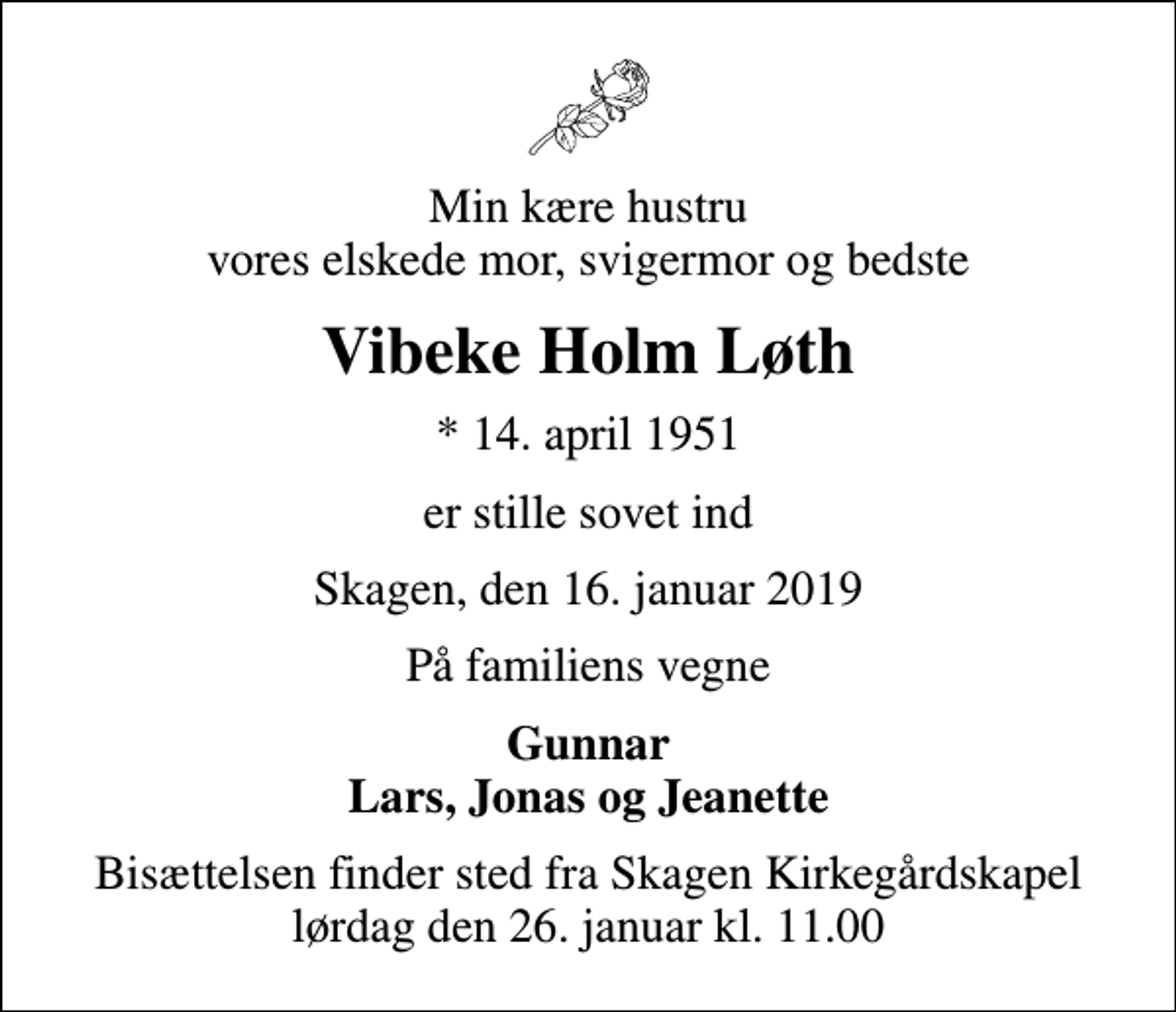 Min kære hustru
vores elskede mor, svigermor og bedste

Vibeke Holm Løth

* 14. april 1951

er stille sovet ind

Skagen, den 16. januar 2019

På familiens vegne

Gunnar
Lars, Jonas og Jeanette

Bisættelsen finder sted fra Skagen Kirkegårdskapel
lørdag den 26. januar kl. 11.00